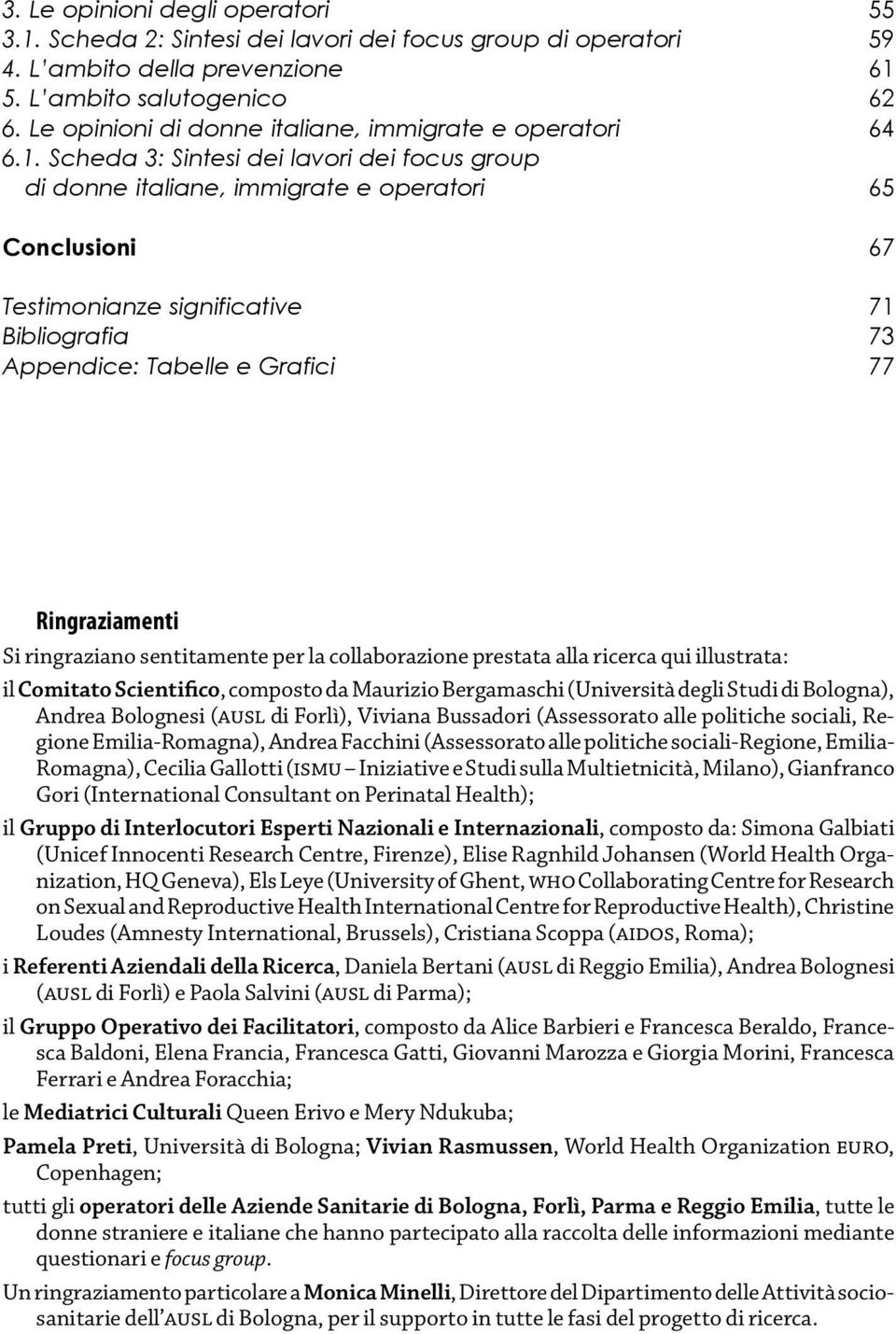 3. Le opinioni degli operatori 55
3.1. Scheda 2: Sintesi dei lavori dei focus group di operatori 59
4. L'ambito della prevenzione 61
5. L'ambito salutogenico 62
6. Le opinioni di donne italiane, immigrate e operatori 64
6.1. Scheda 3: Sintesi dei lavori dei focus group di donne italiane, immigrate e operatori 65

Conclusioni 67

Testimonianze significative 71
Bibliografia 73
Appendice: Tabelle e Grafici 77

Ringraziamenti

Si ringraziano sentitamente per la collaborazione prestata alla ricerca qui illustrata:

il Comitato Scientifico, composto da Maurizio Bergamaschi (Università degli Studi di Bologna), Andrea Bolognesi (AUSL di Forlì), Viviana Bussadori (Assessorato alle politiche sociali, Regione Emilia-Romagna), Andrea Facchini (Assessorato alle politiche sociali-Regione, Emilia-Romagna), Cecilia Gallotti (ISMU – Iniziative e Studi sulla Multietnicità, Milano), Gianfranco Gori (International Consultant on Perinatal Health);

il Gruppo di Interlocutori Esperti Nazionali e Internazionali, composto da: Simona Galbiati (Unicef Innocenti Research Centre, Firenze), Elise Ragnhild Johansen (World Health Organization, HQ Geneva), Els Leye (University of Ghent, WHO Collaborating Centre for Research on Sexual and Reproductive Health International Centre for Reproductive Health), Christine Loudes (Amnesty International, Brussels), Cristiana Scoppa (AIDOS, Roma);

i Referenti Aziendali della Ricerca, Daniela Bertani (AUSL di Reggio Emilia), Andrea Bolognesi (AUSL di Forlì) e Paola Salvini (AUSL di Parma);

il Gruppo Operativo dei Facilitatori, composto da Alice Barbieri e Francesca Beraldo, Francesca Baldoni, Elena Francia, Francesca Gatti, Giovanni Marozza e Giorgia Morini, Francesca Ferrari e Andrea Foracchia;

le Mediatrici Culturali Queen Erivo e Mery Ndukuba;

Pamela Preti, Università di Bologna; Vivian Rasmussen, World Health Organization EURO, Copenhagen;

tutti gli operatori delle Aziende Sanitarie di Bologna, Forlì, Parma e Reggio Emilia, tutte le donne straniere e italiane che hanno partecipato alla raccolta delle informazioni mediante questionari e focus group.

Un ringraziamento particolare a Monica Minelli, Direttore del Dipartimento delle Attività sociosanitarie dell'AUSL di Bologna, per il supporto in tutte le fasi del progetto di ricerca.